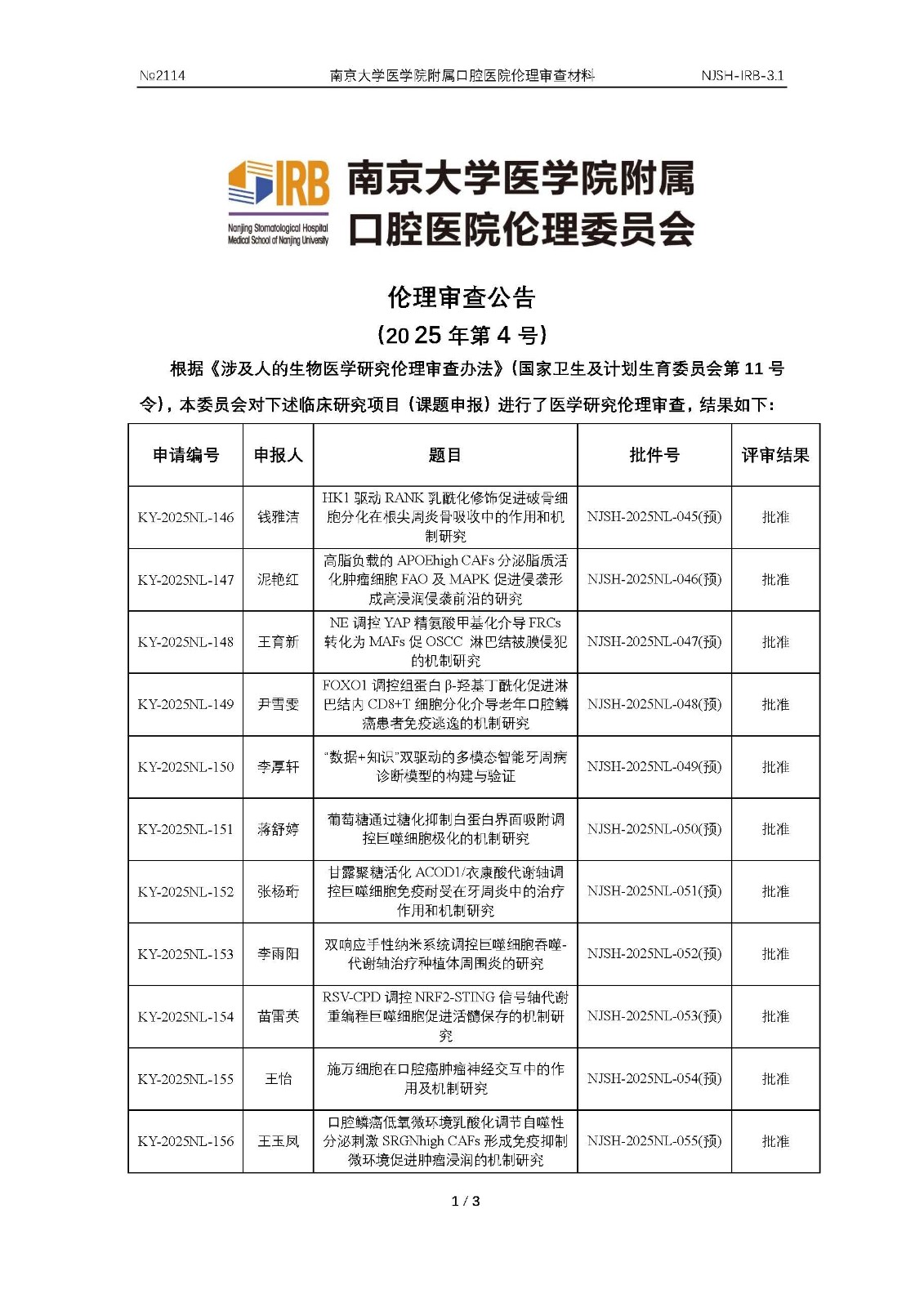 №2114 南京大学医学院附属口腔医院伦理审查材料 NJSH-IRB-3.1

IRB
Nanjing Stomatological Hospital Medical School of Nanjing University
南京大学医学院附属口腔医院伦理委员会

伦理审查公告
（2025 年第 4 号）

根据《涉及人的生物医学研究伦理审查办法》（国家卫生及计划生育委员会第 11 号令），本委员会对下述临床研究项目（课题申报）进行了医学研究伦理审查，结果如下：

| 申请编号 | 申报人 | 题目 | 批件号 | 评审结果 |
|---|---|---|---|---|
| KY-2025NL-146 | 钱雅洁 | HK1 驱动 RANK 乳酰化修饰促进破骨细胞分化在根尖周炎骨吸收中的作用和机制研究 | NJSH-2025NL-045(预) | 批准 |
| KY-2025NL-147 | 泥艳红 | 高脂负载的 APOEhigh CAFs 分泌脂质活化肿瘤细胞 FAO 及 MAPK 促进侵袭形成高浸润侵袭前沿的研究 | NJSH-2025NL-046(预) | 批准 |
| KY-2025NL-148 | 王育新 | NE 调控 YAP 精氨酸甲基化介导 FRCs 转化为 MAFs 促 OSCC 淋巴结被膜侵犯的机制研究 | NJSH-2025NL-047(预) | 批准 |
| KY-2025NL-149 | 尹雪雯 | FOXO1 调控组蛋白 β-羟基丁酰化促进淋巴结内 CD8+T 细胞分化介导老年口腔鳞癌患者免疫逃逸的机制研究 | NJSH-2025NL-048(预) | 批准 |
| KY-2025NL-150 | 李厚轩 | “数据+知识”双驱动的多模态智能牙周病诊断模型的构建与验证 | NJSH-2025NL-049(预) | 批准 |
| KY-2025NL-151 | 蒋舒婷 | 葡萄糖通过糖化抑制白蛋白界面吸附调控巨噬细胞极化的机制研究 | NJSH-2025NL-050(预) | 批准 |
| KY-2025NL-152 | 张杨珩 | 甘露聚糖活化 ACOD1/衣康酸代谢轴调控巨噬细胞免疫耐受在牙周炎中的治疗作用和机制研究 | NJSH-2025NL-051(预) | 批准 |
| KY-2025NL-153 | 李雨阳 | 双响应手性纳米系统调控巨噬细胞吞噬-代谢轴治疗种植体周围炎的研究 | NJSH-2025NL-052(预) | 批准 |
| KY-2025NL-154 | 苗雷英 | RSV-CPD 调控 NRF2-STING 信号轴代谢重编程巨噬细胞促进活髓保存的机制研究 | NJSH-2025NL-053(预) | 批准 |
| KY-2025NL-155 | 王怡 | 施万细胞在口腔癌肿瘤神经交互中的作用及机制研究 | NJSH-2025NL-054(预) | 批准 |
| KY-2025NL-156 | 王玉凤 | 口腔鳞癌低氧微环境乳酸化调节自噬性分泌刺激 SRGNhigh CAFs 形成免疫抑制微环境促进肿瘤浸润的机制研究 | NJSH-2025NL-055(预) | 批准 |

1 / 3